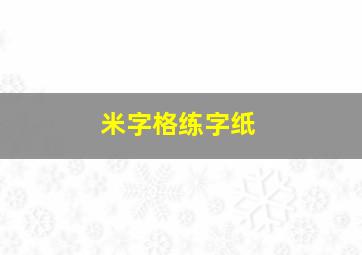 米字格练字纸